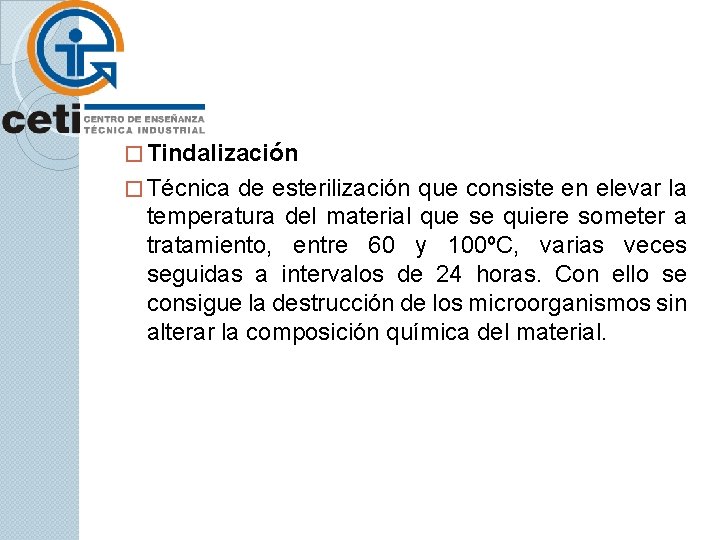 ceti CENTRO DE ENSEÑANZA TÉCNICA INDUSTRIAL

□ Tindalización

□ Técnica de esterilización que consiste en elevar la temperatura del material que se quiere someter a tratamiento, entre 60 y 100ºC, varias veces seguidas a intervalos de 24 horas. Con ello se consigue la destrucción de los microorganismos sin alterar la composición química del material.